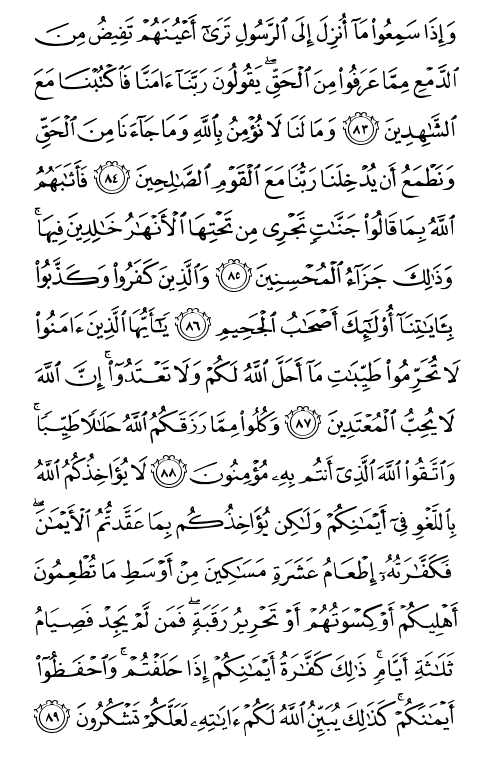 وَإِذَا سَمِعُوا۟ مَآ أُنزِلَ إِلَى ٱلرَّسُولِ تَرَىٰٓ أَعْيُنَهُمْ تَفِيضُ مِنَ ٱلدَّمْعِ مِمَّا عَرَفُوا۟ مِنَ ٱلْحَقِّ ۖ يَقُولُونَ رَبَّنَآ ءَامَنَّا فَٱكْتُبْنَا مَعَ ٱلشَّٰهِدِينَ ﴿٨٣﴾ وَمَا لَنَا لَا نُؤْمِنُ بِٱللَّهِ وَمَا جَآءَنَا مِنَ ٱلْحَقِّ وَنَطْمَعُ أَن يُدْخِلَنَا رَبُّنَا مَعَ ٱلْقَوْمِ ٱلصَّٰلِحِينَ ﴿٨٤﴾ فَأَثَٰبَهُمُ ٱللَّهُ بِمَا قَالُوا۟ جَنَّٰتٍ تَجْرِى مِن تَحْتِهَا ٱلْأَنْهَٰرُ خَٰلِدِينَ فِيهَا ۚ وَذَٰلِكَ جَزَآءُ ٱلْمُحْسِنِينَ ﴿٨٥﴾ وَٱلَّذِينَ كَفَرُوا۟ وَكَذَّبُوا۟ بِـَٔايَٰتِنَآ أُو۟لَٰٓئِكَ أَصْحَٰبُ ٱلْجَحِيمِ ﴿٨٦﴾ يَٰٓأَيُّهَا ٱلَّذِينَ ءَامَنُوا۟ لَا تُحَرِّمُوا۟ طَيِّبَٰتِ مَآ أَحَلَّ ٱللَّهُ لَكُمْ وَلَا تَعْتَدُوٓا۟ ۚ إِنَّ ٱللَّهَ لَا يُحِبُّ ٱلْمُعْتَدِينَ ﴿٨٧﴾ وَكُلُوا۟ مِمَّا رَزَقَكُمُ ٱللَّهُ حَلَٰلًا طَيِّبًا ۚ وَٱتَّقُوا۟ ٱللَّهَ ٱلَّذِىٓ أَنتُم بِهِۦ مُؤْمِنُونَ ﴿٨٨﴾ لَا يُؤَاخِذُكُمُ ٱللَّهُ بِٱللَّغْوِ فِىٓ أَيْمَٰنِكُمْ وَلَٰكِن يُؤَاخِذُكُم بِمَا عَقَّدتُّمُ ٱلْأَيْمَٰنَ ۖ فَكَفَّٰرَتُهُۥٓ إِطْعَامُ عَشَرَةِ مَسَٰكِينَ مِنْ أَوْسَطِ مَا تُطْعِمُونَ أَهْلِيكُمْ أَوْ كِسْوَتُهُمْ أَوْ تَحْرِيرُ رَقَبَةٍ ۖ فَمَن لَّمْ يَجِدْ فَصِيَامُ ثَلَٰثَةِ أَيَّامٍ ۚ ذَٰلِكَ كَفَّٰرَةُ أَيْمَٰنِكُمْ إِذَا حَلَفْتُمْ ۚ وَٱحْفَظُوٓا۟ أَيْمَٰنَكُمْ ۚ كَذَٰلِكَ يُبَيِّنُ ٱللَّهُ لَكُمْ ءَايَٰتِهِۦ لَعَلَّكُمْ تَشْكُرُونَ ﴿٨٩﴾